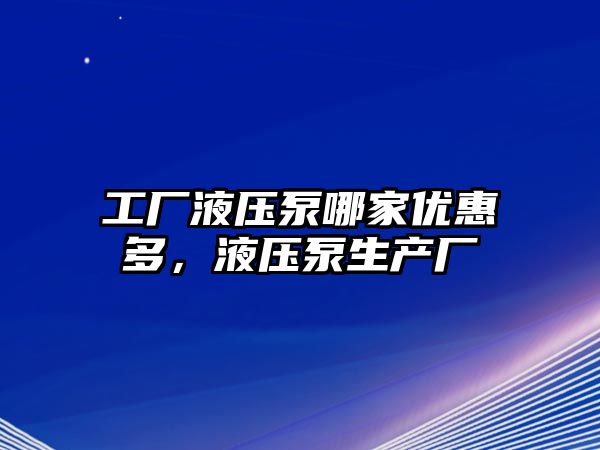 工厂液压泵哪家优惠多，液压泵生产厂